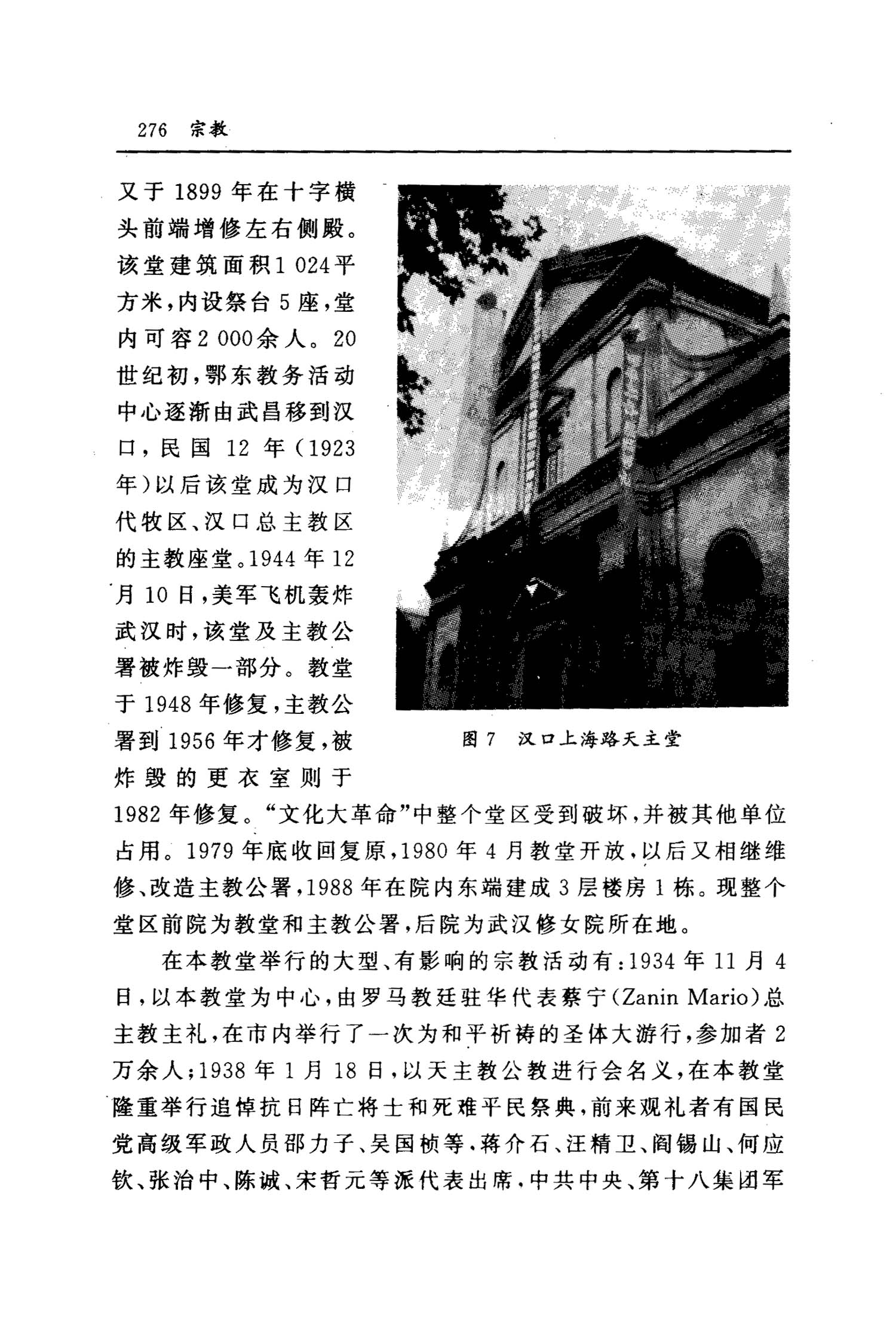 276 宗教

又于1899年在十字横头前端增修左右侧殿。该堂建筑面积1 024平方米，内设祭台5座，堂内可容2 000余人。20世纪初，鄂东教务活动中心逐渐由武昌移到汉口，民国12年（1923年）以后该堂成为汉口代牧区、汉口总主教区的主教座堂。1944年12月10日，美军飞机轰炸武汉时，该堂及主教公署被炸毁一部分。教堂于1948年修复，主教公署到1956年才修复，被炸毁的更衣室则于1982年修复。“文化大革命”中整个堂区受到破坏，并被其他单位占用。1979年底收回复原，1980年4月教堂开放，以后又相继维修、改造主教公署，1988年在院内东端建成3层楼房1栋。现整个堂区前院为教堂和主教公署，后院为武汉修女院所在地。

图7 汉口上海路天主堂

在本教堂举行的大型、有影响的宗教活动有：1934年11月4日，以本教堂为中心，由罗马教廷驻华代表蔡宁(Zanin Mario)总主教主礼，在市内举行了一次为和平祈祷的圣体大游行，参加者2万余人；1938年1月18日，以天主教公教进行会名义，在本教堂隆重举行追悼抗日阵亡将士和死难平民祭典，前来观礼者有国民党高级军政人员邵力子、吴国桢等，蒋介石、汪精卫、阎锡山、何应钦、张治中、陈诚、宋哲元等派代表出席，中共中央、第十八集团军